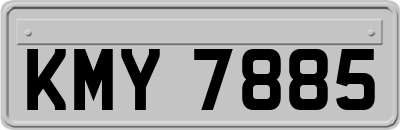 KMY 7885